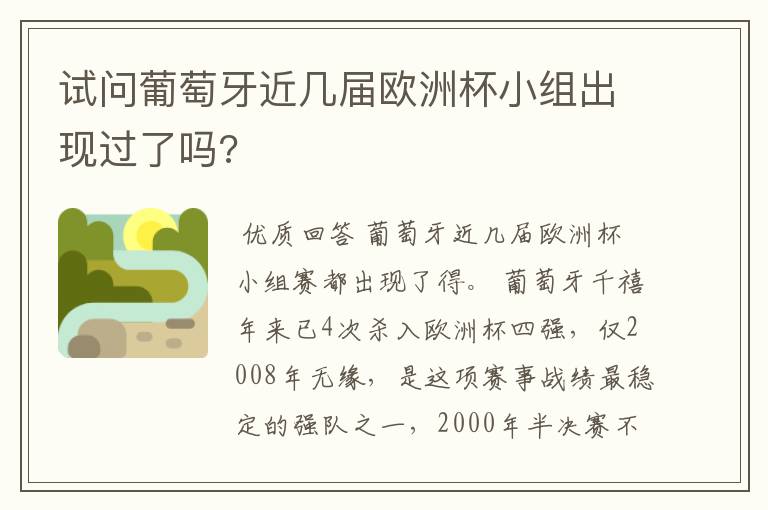 试问葡萄牙近几届欧洲杯小组出现过了吗?

优质回答 葡萄牙近几届欧洲杯小组赛都出现了得。 葡萄牙千禧年来已4次杀入欧洲杯四强，仅2008年无缘，是这项赛事战绩最稳定的强队之一，2000年半决赛不